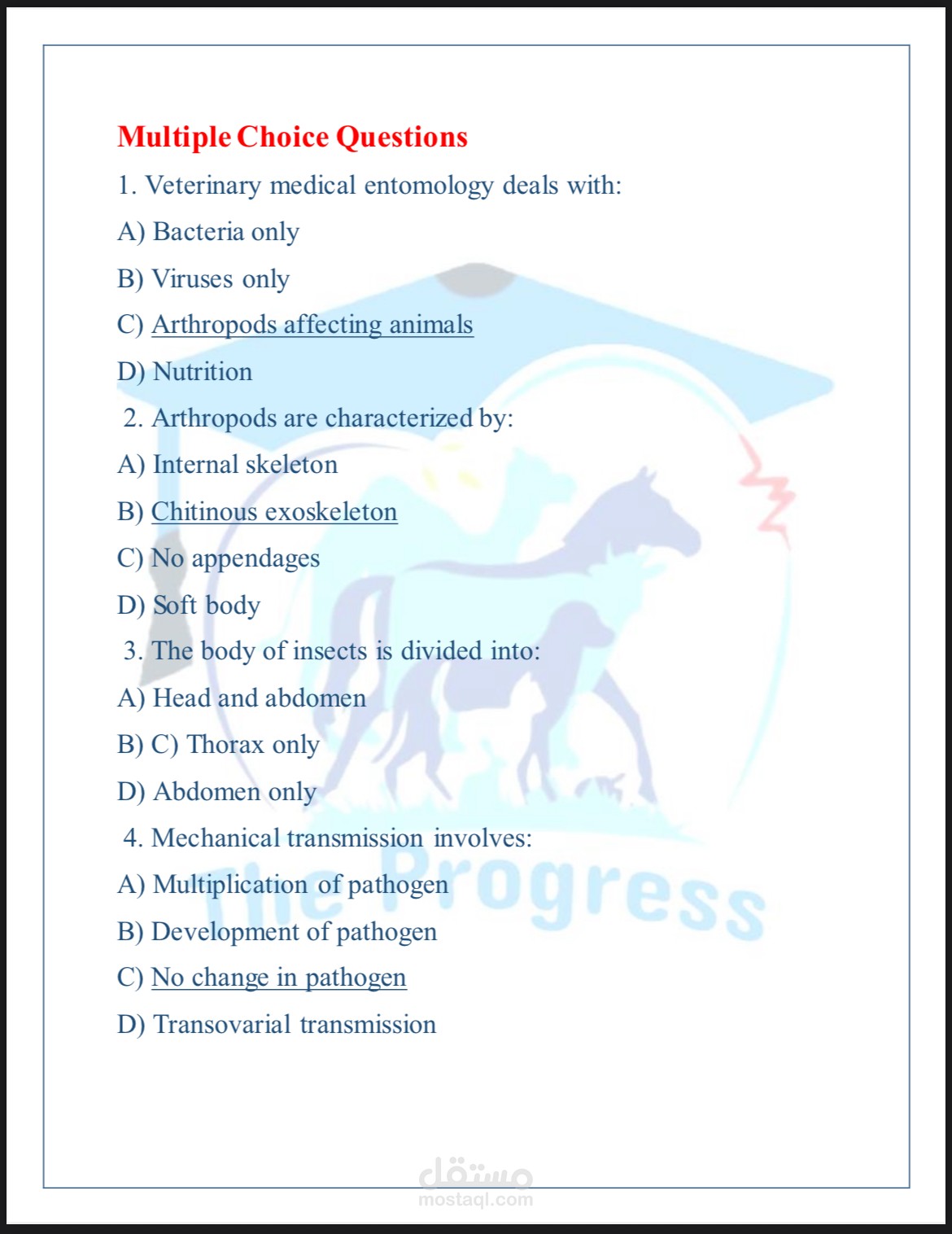 Multiple Choice Questions

1. Veterinary medical entomology deals with:

A) Bacteria only

B) Viruses only

C) Arthropods affecting animals

D) Nutrition

2. Arthropods are characterized by:

A) Internal skeleton

B) Chitinous exoskeleton

C) No appendages

D) Soft body

3. The body of insects is divided into:

A) Head and abdomen

B) C) Thorax only

D) Abdomen only

4. Mechanical transmission involves:

A) Multiplication of pathogen

B) Development of pathogen

C) No change in pathogen

D) Transovarial transmission

The Progress

مستقل
mostaql.com